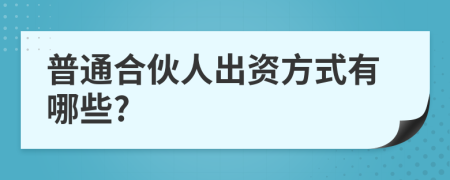 普通合伙人出资方式有哪些?